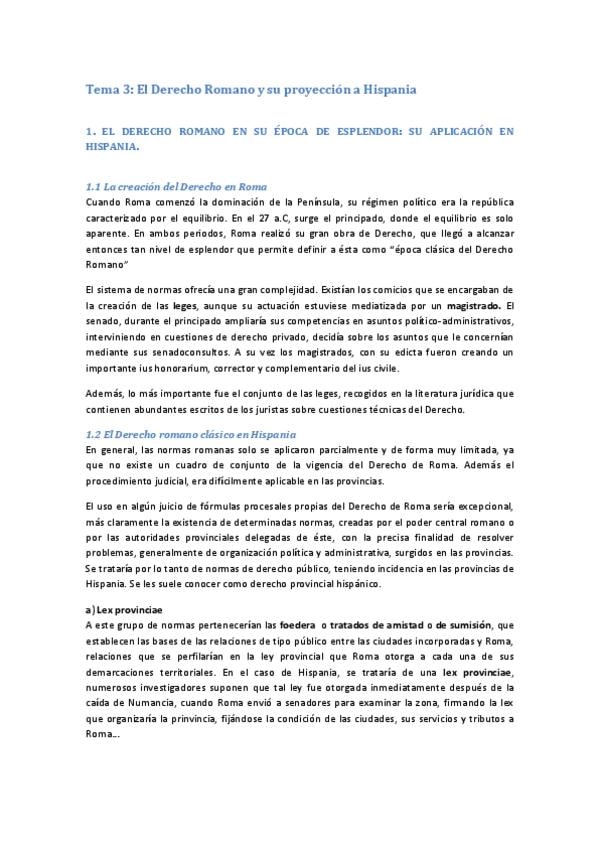 Tema 3: El Derecho Romano y su proyección a Hispania

1. EL DERECHO ROMANO EN SU ÉPOCA DE ESPLENDOR: SU APLICACIÓN EN HISPANIA.

1.1 La creación del Derecho en Roma
Cuando Roma comenzó la dominación de la Península, su régimen político era la república caracterizado por el equilibrio. En el 27 a.C, surge el principado, donde el equilibrio es solo aparente. En ambos periodos, Roma realizó su gran obra de Derecho, que llegó a alcanzar entonces tan nivel de esplendor que permite definir a ésta como "época clásica del Derecho Romano"

El sistema de normas ofrecía una gran complejidad. Existían los comicios que se encargaban de la creación de las leges, aunque su actuación estuviese mediatizada por un magistrado. El senado, durante el principado ampliaría sus competencias en asuntos político-administrativos, interviniendo en cuestiones de derecho privado, decidía sobre los asuntos que le concernían mediante sus senadoconsultos. A su vez los magistrados, con su edicta fueron creando un importante ius honorarium, corrector y complementario del ius civile.

Además, lo más importante fue el conjunto de las leges, recogidos en la literatura jurídica que contienen abundantes escritos de los juristas sobre cuestiones técnicas del Derecho.

1.2 El Derecho romano clásico en Hispania
En general, las normas romanas solo se aplicaron parcialmente y de forma muy limitada, ya que no existe un cuadro de conjunto de la vigencia del Derecho de Roma. Además el procedimiento judicial, era difícilmente aplicable en las provincias.

El uso en algún juicio de fórmulas procesales propias del Derecho de Roma sería excepcional, más claramente la existencia de determinadas normas, creadas por el poder central romano o por las autoridades provinciales delegadas de éste, con la precisa finalidad de resolver problemas, generalmente de organización política y administrativa, surgidos en las provincias. Se trataría por lo tanto de normas de derecho público, teniendo incidencia en las provincias de Hispania. Se les suele conocer como derecho provincial hispánico.

a) Lex provinciae
A este grupo de normas pertenecerían las foedera o tratados de amistad o de sumisión, que establecen las bases de las relaciones de tipo público entre las ciudades incorporadas y Roma, relaciones que se perfilarían en la ley provincial que Roma otorga a cada una de sus demarcaciones territoriales. En el caso de Hispania, se trataría de una lex provinciae, numerosos investigadores suponen que tal ley fue otorgada inmediatamente después de la caída de Numancia, cuando Roma envió a senadores para examinar la zona, firmando la lex que organizaría la prinvincia, fijándose la condición de las ciudades, sus servicios y tributos a Roma...